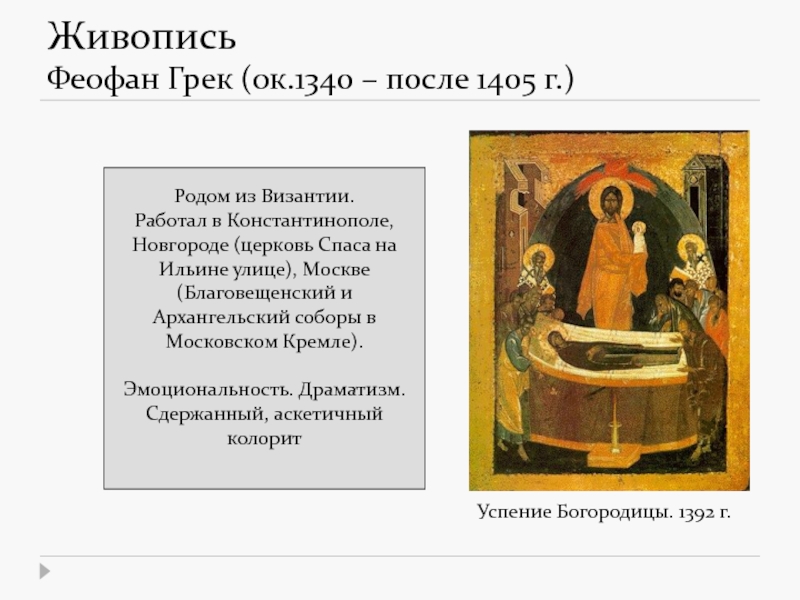 Живопись
Феофан Грек (ок.1340 – после 1405 г.)

Родом из Византии. Работал в Константинополе, Новгороде (церковь Спаса на Ильине улице), Москве (Благовещенский и Архангельский соборы в Московском Кремле).

Эмоциональность. Драматизм. Сдержанный, аскетичный колорит

Успение Богородицы. 1392 г.